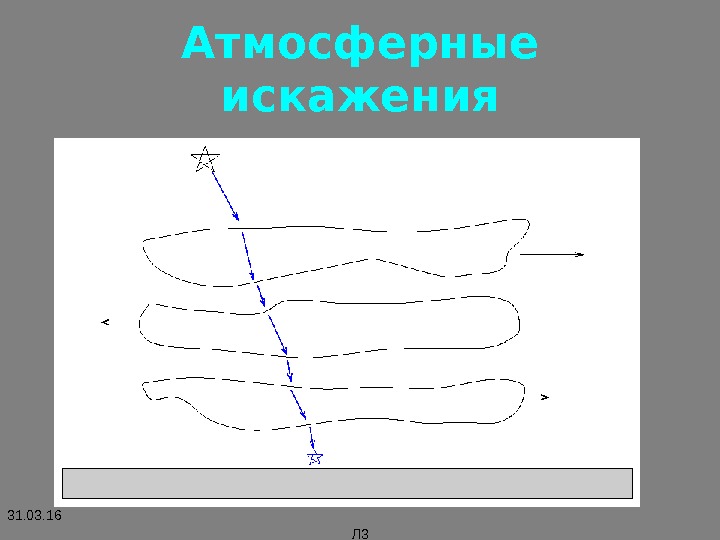 Атмосферные искажения

31.03.16

Л3